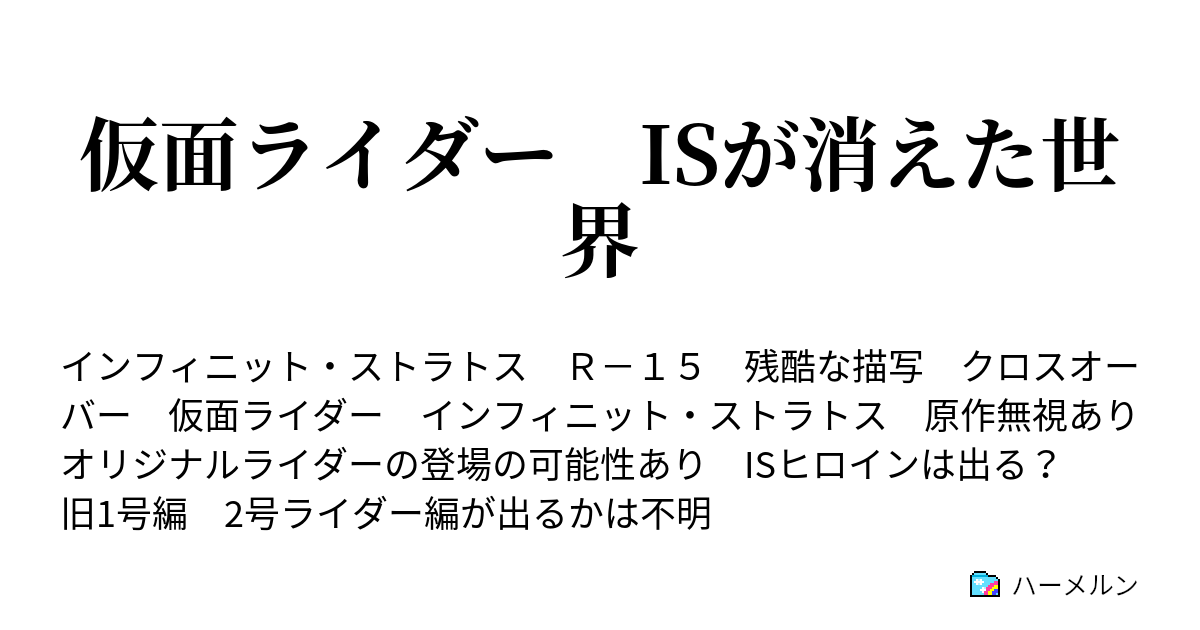 仮面ライダー　ISが消えた世界

インフィニット・ストラトス　Ｒ－１５　残酷な描写　クロスオーバー　仮面ライダー　インフィニット・ストラトス　原作無視あり　オリジナルライダーの登場の可能性あり　ISヒロインは出る？　旧1号編　2号ライダー編が出るかは不明

ハーメルン